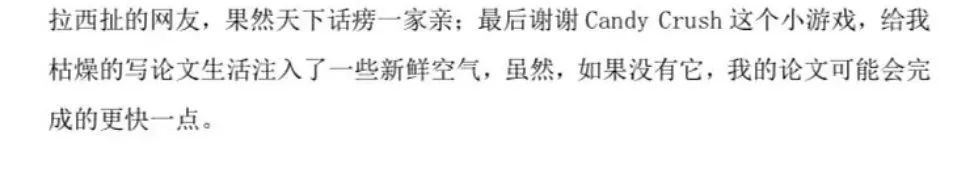 拉西扯的网友，果然天下话痨一家亲；最后谢谢 Candy Crush 这个小游戏，给我枯燥的写论文生活注入了一些新鲜空气，虽然，如果没有它，我的论文可能会完成的更快一点。